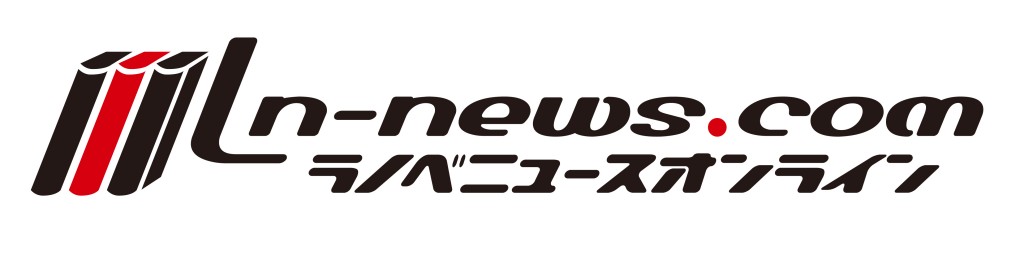 Ln-news.com
ラノベニュースオンライン